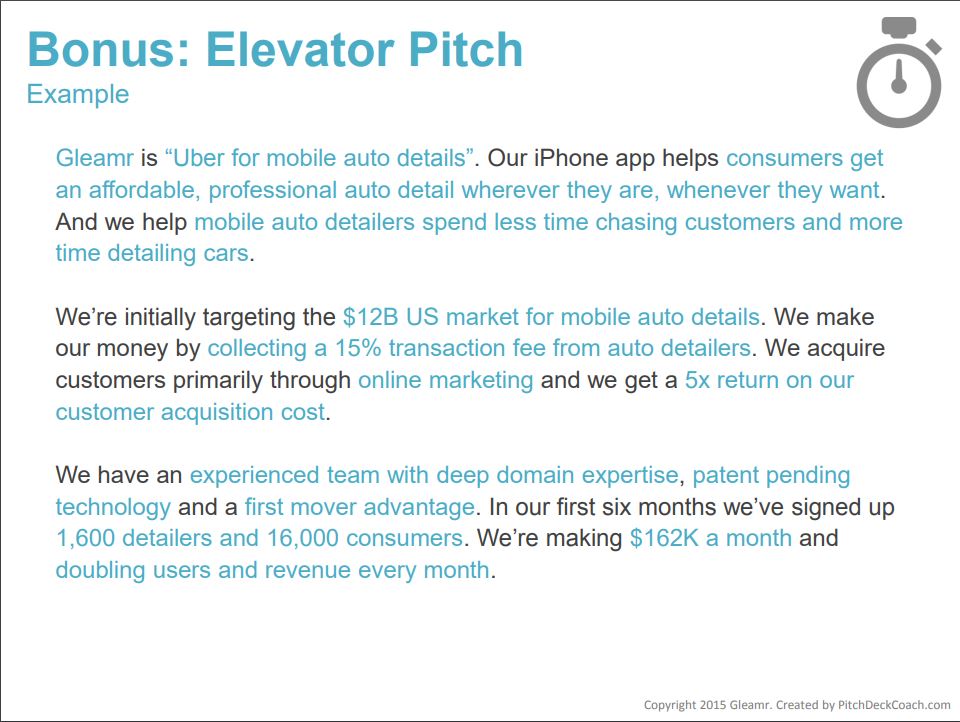 Bonus: Elevator Pitch
Example

Gleamr is “Uber for mobile auto details”. Our iPhone app helps consumers get an affordable, professional auto detail wherever they are, whenever they want. And we help mobile auto detailers spend less time chasing customers and more time detailing cars.

We’re initially targeting the $12B US market for mobile auto details. We make our money by collecting a 15% transaction fee from auto detailers. We acquire customers primarily through online marketing and we get a 5x return on our customer acquisition cost.

We have an experienced team with deep domain expertise, patent pending technology and a first mover advantage. In our first six months we’ve signed up 1,600 detailers and 16,000 consumers. We’re making $162K a month and doubling users and revenue every month.

Copyright 2015 Gleamr. Created by PitchDeckCoach.com